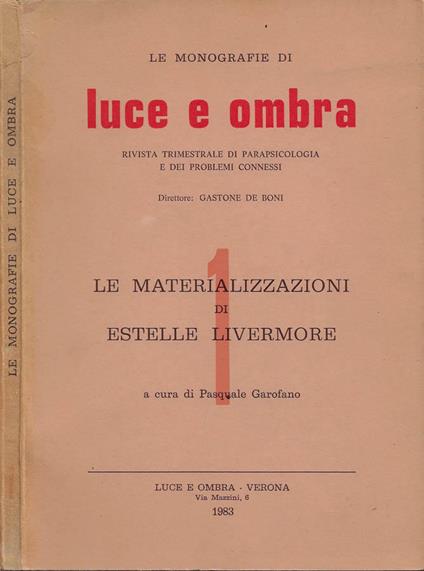 LE MONOGRAFIE DI LUCE E OMBRA

LE MONOGRAFIE DI

luce e ombra

RIVISTA TRIMESTRALE DI PARAPSICOLOGIA E DEI PROBLEMI CONNESSI

Direttore: GASTONE DE BONI

1

LE MATERIALIZZAZIONI DI ESTELLE LIVERMORE

a cura di Pasquale Garofano

LUCE E OMBRA - VERONA
Via Mazzini, 6
1983